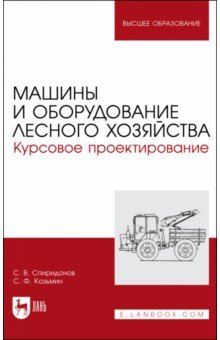 ВЫСШЕЕ ОБРАЗОВАНИЕ

МАШИНЫ
И ОБОРУДОВАНИЕ
ЛЕСНОГО ХОЗЯЙСТВА
Курсовое проектирование

С. В. Спиридонов
С. Ф. Козьмин

ЛАНЬ

E.LANBOOK.COM